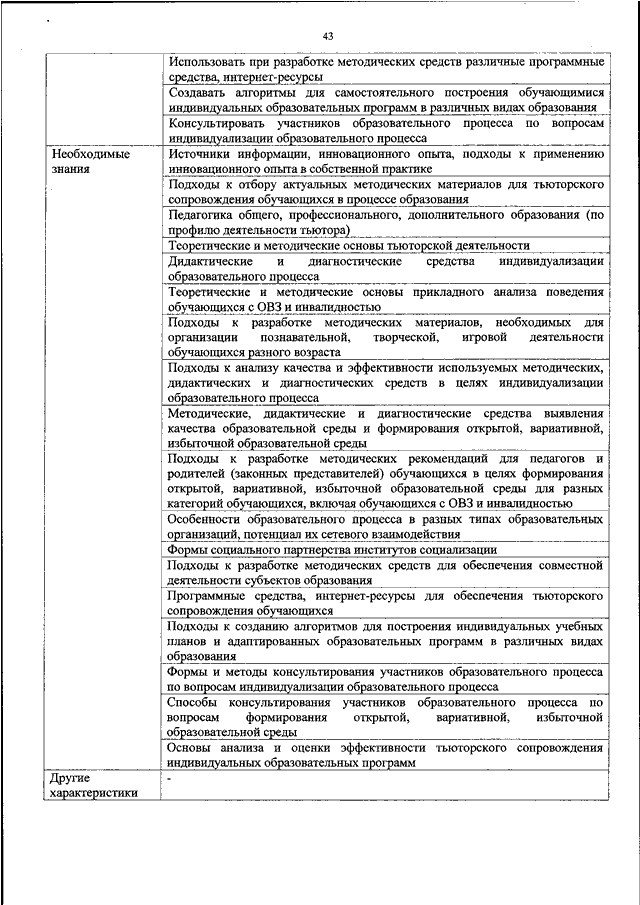 43

| | |
|---|---|
| | Использовать при разработке методических средств различные программные средства, интернет-ресурсы |
| | Создавать алгоритмы для самостоятельного построения обучающимися индивидуальных образовательных программ в различных видах образования |
| | Консультировать участников образовательного процесса по вопросам индивидуализации образовательного процесса |
| Необходимые знания | Источники информации, инновационного опыта, подходы к применению инновационного опыта в собственной практике |
| | Подходы к отбору актуальных методических материалов для тьюторского сопровождения обучающихся в процессе образования |
| | Педагогика общего, профессионального, дополнительного образования (по профилю деятельности тьютора) |
| | Теоретические и методические основы тьюторской деятельности |
| | Дидактические и диагностические средства индивидуализации образовательного процесса |
| | Теоретические и методические основы прикладного анализа поведения обучающихся с ОВЗ и инвалидностью |
| | Подходы к разработке методических материалов, необходимых для организации познавательной, творческой, игровой деятельности обучающихся разного возраста |
| | Подходы к анализу качества и эффективности используемых методических, дидактических и диагностических средств в целях индивидуализации образовательного процесса |
| | Методические, дидактические и диагностические средства выявления качества образовательной среды и формирования открытой, вариативной, избыточной образовательной среды |
| | Подходы к разработке методических рекомендаций для педагогов и родителей (законных представителей) обучающихся в целях формирования открытой, вариативной, избыточной образовательной среды для разных категорий обучающихся, включая обучающихся с ОВЗ и инвалидностью |
| | Особенности образовательного процесса в разных типах образовательных организаций, потенциал их сетевого взаимодействия |
| | Формы социального партнерства институтов социализации |
| | Подходы к разработке методических средств для обеспечения совместной деятельности субъектов образования |
| | Программные средства, интернет-ресурсы для обеспечения тьюторского сопровождения обучающихся |
| | Подходы к созданию алгоритмов для построения индивидуальных учебных планов и адаптированных образовательных программ в различных видах образования |
| | Формы и методы консультирования участников образовательного процесса по вопросам индивидуализации образовательного процесса |
| | Способы консультирования участников образовательного процесса по вопросам формирования открытой, вариативной, избыточной образовательной среды |
| | Основы анализа и оценки эффективности тьюторского сопровождения индивидуальных образовательных программ |
| Другие характеристики | - |